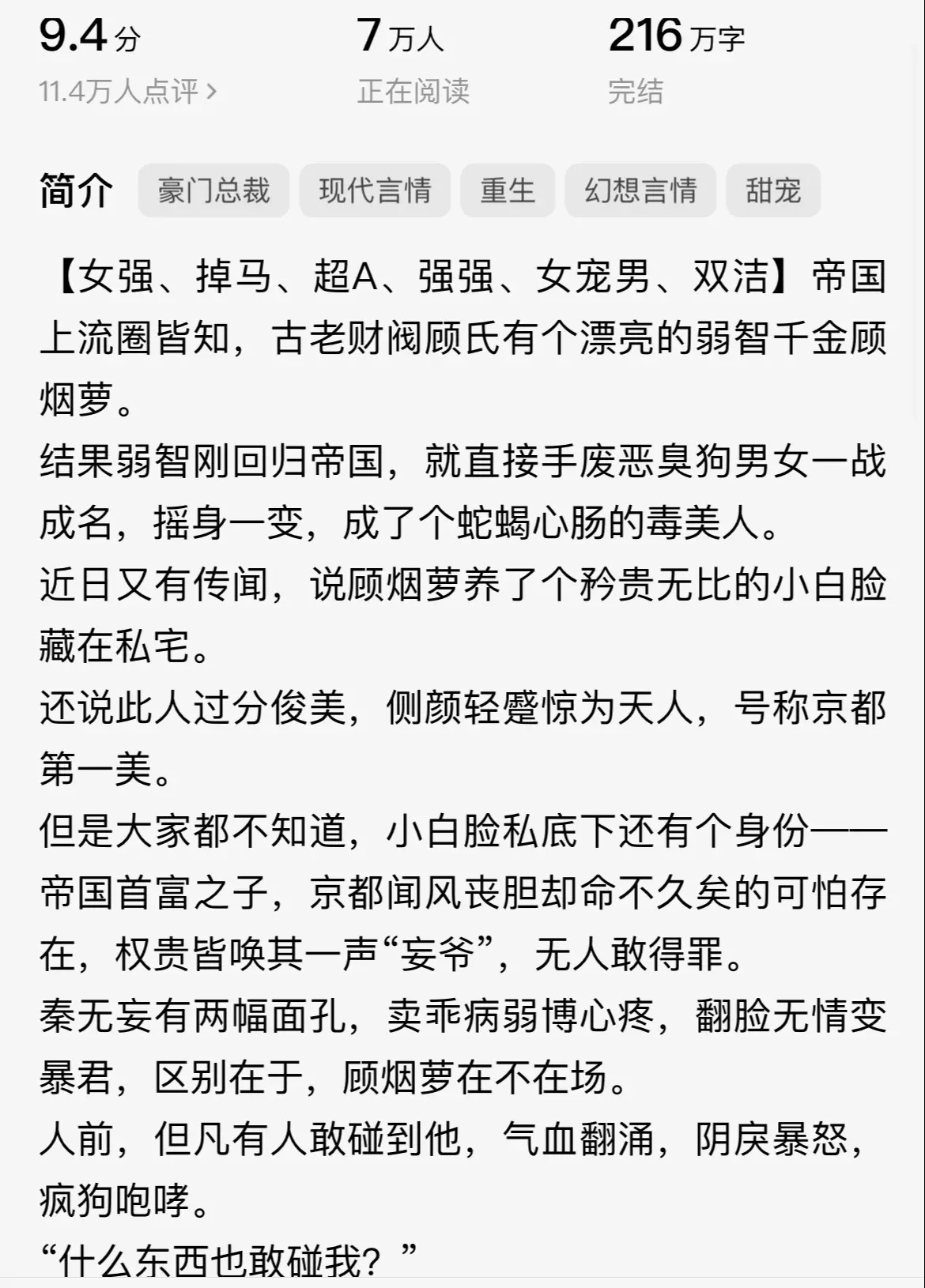 9.4 分
11.4万人点评 >

7 万人
正在阅读

216 万字
完结

简介 豪门总裁 现代言情 重生 幻想言情 甜宠

【女强、掉马、超A、强强、女宠男、双洁】帝国上流圈皆知，古老财阀顾氏有个漂亮的弱智千金顾烟萝。
结果弱智刚回归帝国，就直接手废恶臭狗男女一战成名，摇身一变，成了个蛇蝎心肠的毒美人。
近日又有传闻，说顾烟萝养了个矜贵无比的小白脸藏在私宅。
还说此人过分俊美，侧颜轻蹙惊为天人，号称京都第一美。
但是大家都不知道，小白脸私底下还有个身份——帝国首富之子，京都闻风丧胆却命不久矣的可怕存在，权贵皆唤其一声“妄爷”，无人敢得罪。
秦无妄有两幅面孔，卖乖病弱博心疼，翻脸无情变暴君，区别在于，顾烟萝在不在场。
人前，但凡有人敢碰到他，气血翻涌，阴戾暴怒，疯狗咆哮。
“什么东西也敢碰我？”